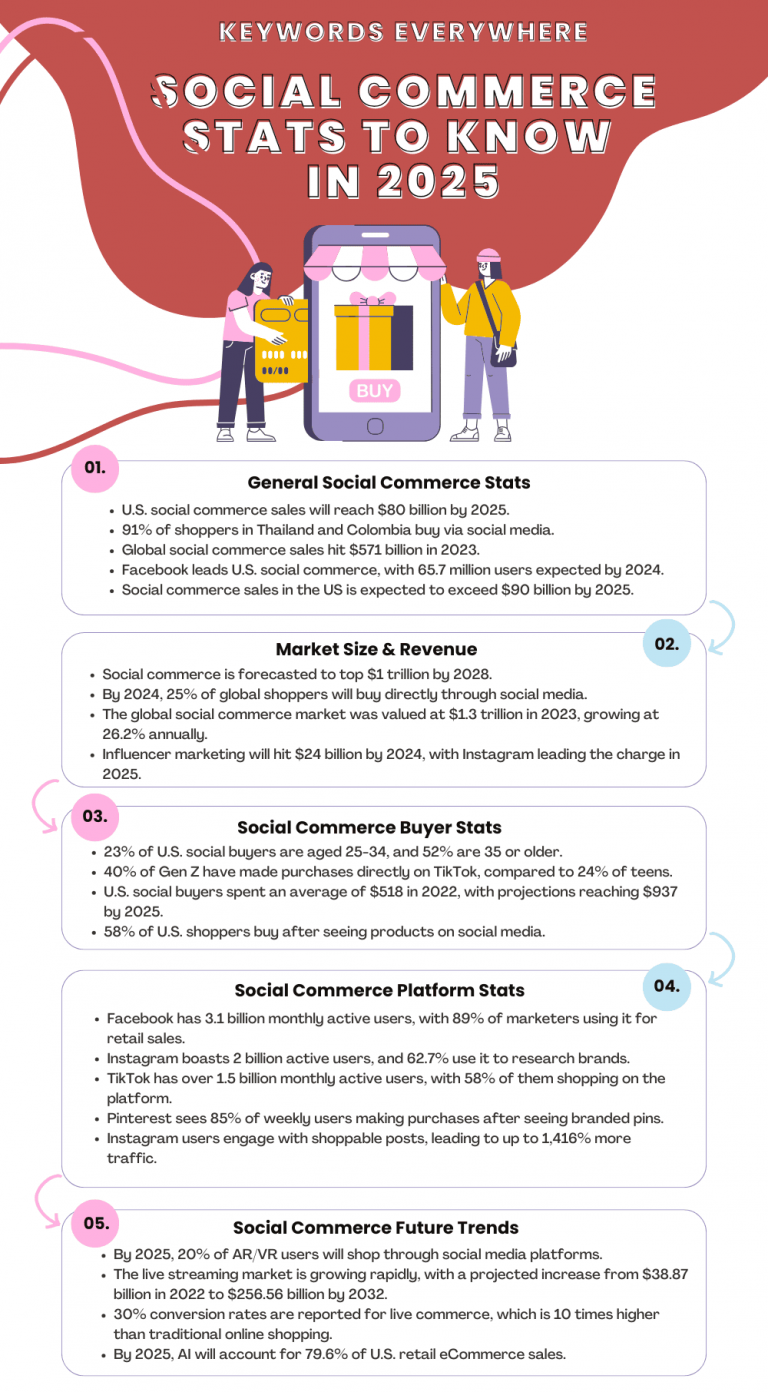 KEYWORDS EVERYWHERE

SOCIAL COMMERCE STATS TO KNOW IN 2025

BUY

01.

General Social Commerce Stats

- U.S. social commerce sales will reach $80 billion by 2025.
- 91% of shoppers in Thailand and Colombia buy via social media.
- Global social commerce sales hit $571 billion in 2023.
- Facebook leads U.S. social commerce, with 65.7 million users expected by 2024.
- Social commerce sales in the US is expected to exceed $90 billion by 2025.

02.

Market Size & Revenue

- Social commerce is forecasted to top $1 trillion by 2028.
- By 2024, 25% of global shoppers will buy directly through social media.
- The global social commerce market was valued at $1.3 trillion in 2023, growing at 26.2% annually.
- Influencer marketing will hit $24 billion by 2024, with Instagram leading the charge in 2025.

03.

Social Commerce Buyer Stats

- 23% of U.S. social buyers are aged 25-34, and 52% are 35 or older.
- 40% of Gen Z have made purchases directly on TikTok, compared to 24% of teens.
- U.S. social buyers spent an average of $518 in 2022, with projections reaching $937 by 2025.
- 58% of U.S. shoppers buy after seeing products on social media.

04.

Social Commerce Platform Stats

- Facebook has 3.1 billion monthly active users, with 89% of marketers using it for retail sales.
- Instagram boasts 2 billion active users, and 62.7% use it to research brands.
- TikTok has over 1.5 billion monthly active users, with 58% of them shopping on the platform.
- Pinterest sees 85% of weekly users making purchases after seeing branded pins.
- Instagram users engage with shoppable posts, leading to up to 1,416% more traffic.

05.

Social Commerce Future Trends

- By 2025, 20% of AR/VR users will shop through social media platforms.
- The live streaming market is growing rapidly, with a projected increase from $38.87 billion in 2022 to $256.56 billion by 2032.
- 30% conversion rates are reported for live commerce, which is 10 times higher than traditional online shopping.
- By 2025, AI will account for 79.6% of U.S. retail eCommerce sales.